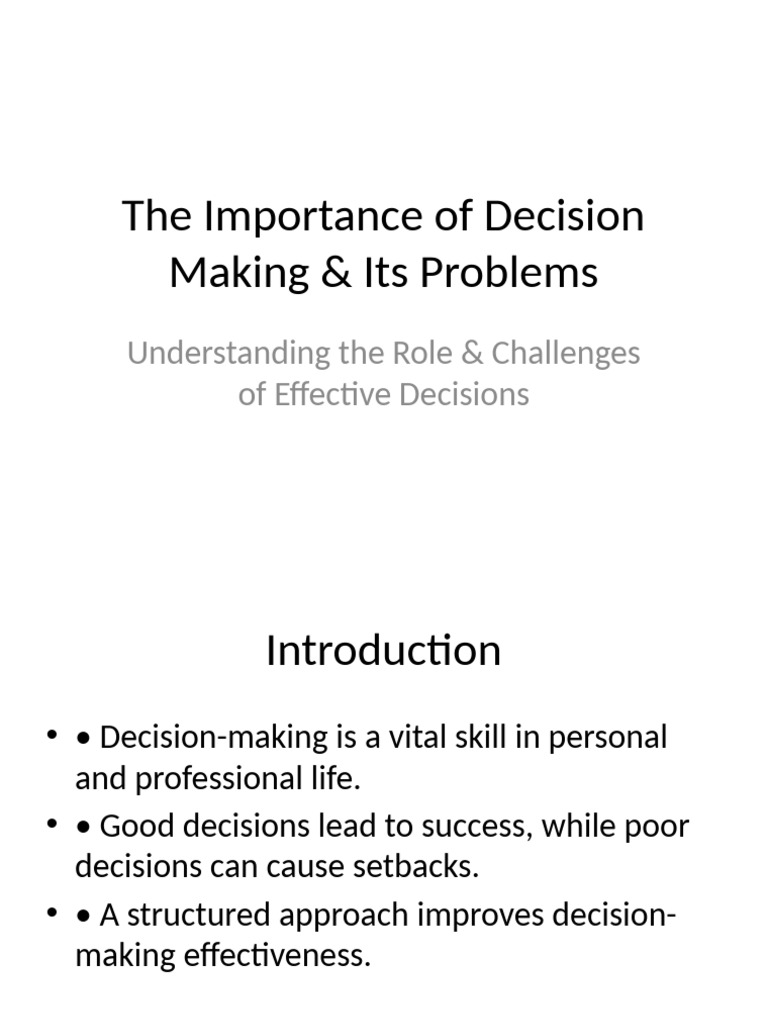 The Importance of Decision Making & Its Problems

Understanding the Role & Challenges of Effective Decisions

Introduction

• • Decision-making is a vital skill in personal and professional life.
• • Good decisions lead to success, while poor decisions can cause setbacks.
• • A structured approach improves decision-making effectiveness.